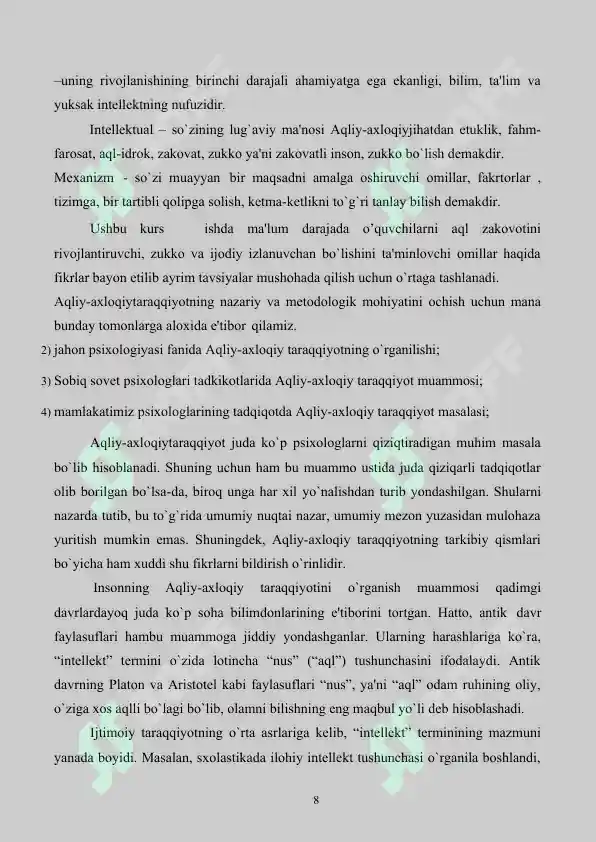 –uning rivojlanishining birinchi darajali ahamiyatga ega ekanligi, bilim, ta'lim va yuksak intellektning nufuzidir.

Intellektual – so`zining lug`aviy ma'nosi Aqliy-axloqiyjihatdan etuklik, fahm-farosat, aql-idrok, zakovat, zukko ya'ni zakovatli inson, zukko bo`lish demakdir. Mexanizm - so`zi muayyan bir maqsadni amalga oshiruvchi omillar, fakrtorlar , tizimga, bir tartibli qolipga solish, ketma-ketlikni to`g`ri tanlay bilish demakdir.

Ushbu kurs ishda ma'lum darajada o'quvchilarni aql zakovotini rivojlantiruvchi, zukko va ijodiy izlanuvchan bo`lishini ta'minlovchi omillar haqida fikrlar bayon etilib ayrim tavsiyalar mushohada qilish uchun o`rtaga tashlanadi. Aqliy-axloqiytaraqqiyotning nazariy va metodologik mohiyatini ochish uchun mana bunday tomonlarga aloxida e'tibor qilamiz.

2) jahon psixologiyasi fanida Aqliy-axloqiy taraqqiyotning o`rganilishi;

3) Sobiq sovet psixologlari tadkikotlarida Aqliy-axloqiy taraqqiyot muammosi;

4) mamlakatimiz psixologlarining tadqiqotda Aqliy-axloqiy taraqqiyot masalasi;

Aqliy-axloqiytaraqqiyot juda ko`p psixologlarni qiziqtiradigan muhim masala bo`lib hisoblanadi. Shuning uchun ham bu muammo ustida juda qiziqarli tadqiqotlar olib borilgan bo`lsa-da, biroq unga har xil yo`nalishdan turib yondashilgan. Shularni nazarda tutib, bu to`g`rida umumiy nuqtai nazar, umumiy mezon yuzasidan mulohaza yuritish mumkin emas. Shuningdek, Aqliy-axloqiy taraqqiyotning tarkibiy qismlari bo`yicha ham xuddi shu fikrlarni bildirish o`rinlidir.

Insonning Aqliy-axloqiy taraqqiyotini o`rganish muammosi qadimgi davrlardayoq juda ko`p soha bilimdonlarining e'tiborini tortgan. Hatto, antik davr faylasuflari hambu muammoga jiddiy yondashganlar. Ularning harashlariga ko`ra, "intellekt" termini o`zida lotincha "nus" ("aql") tushunchasini ifodalaydi. Antik davrning Platon va Aristotel kabi faylasuflari "nus", ya'ni "aql" odam ruhining oliy, o`ziga xos aqlli bo`lagi bo`lib, olamni bilishning eng maqbul yo`li deb hisoblashadi.

Ijtimoiy taraqqiyotning o`rta asrlariga kelib, "intellekt" terminining mazmuni yanada boyidi. Masalan, sxolastikada ilohiy intellekt tushunchasi o`rganila boshlandi,

8